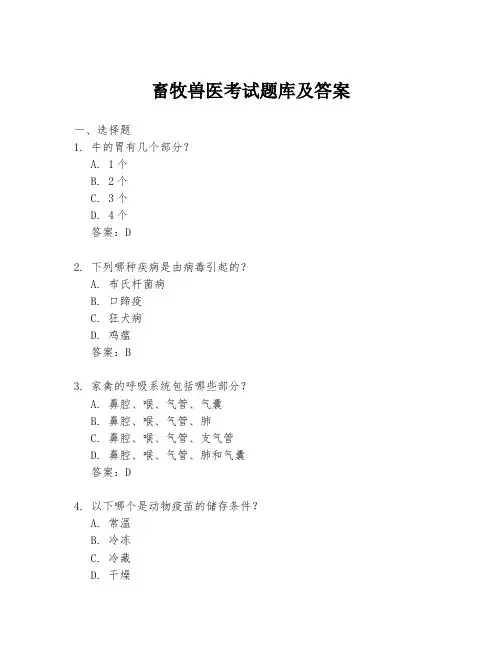 畜牧兽医考试题库及答案

一、选择题

1. 牛的胃有几个部分？
A. 1个
B. 2个
C. 3个
D. 4个
答案：D

2. 下列哪种疾病是由病毒引起的？
A. 布氏杆菌病
B. 口蹄疫
C. 狂犬病
D. 鸡瘟
答案：B

3. 家禽的呼吸系统包括哪些部分？
A. 鼻腔、喉、气管、气囊
B. 鼻腔、喉、气管、肺
C. 鼻腔、喉、气管、支气管
D. 鼻腔、喉、气管、肺和气囊
答案：D

4. 以下哪个是动物疫苗的储存条件？
A. 常温
B. 冷冻
C. 冷藏
D. 干燥